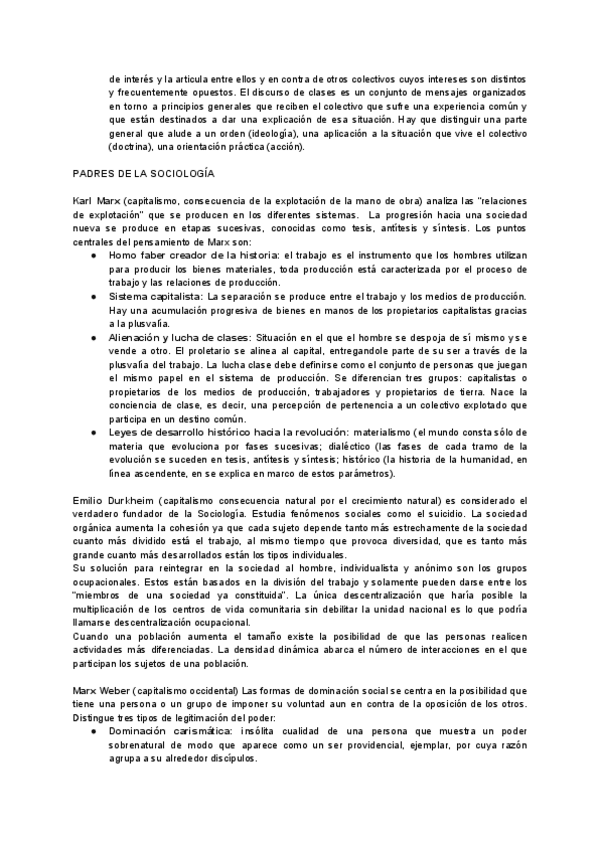 de interés y la articula entre ellos y en contra de otros colectivos cuyos intereses son distintos y frecuentemente opuestos. El discurso de clases es un conjunto de mensajes organizados en torno a principios generales que reciben el colectivo que sufre una experiencia común y que están destinados a dar una explicación de esa situación. Hay que distinguir una parte general que alude a un orden (ideología), una aplicación a la situación que vive el colectivo (doctrina), una orientación práctica (acción).

PADRES DE LA SOCIOLOGÍA

Karl Marx (capitalismo, consecuencia de la explotación de la mano de obra) analiza las "relaciones de explotación" que se producen en los diferentes sistemas. La progresión hacia una sociedad nueva se produce en etapas sucesivas, conocidas como tesis, antítesis y síntesis. Los puntos centrales del pensamiento de Marx son:

● Homo faber creador de la historia: el trabajo es el instrumento que los hombres utilizan para producir los bienes materiales, toda producción está caracterizada por el proceso de trabajo y las relaciones de producción.
● Sistema capitalista: La separación se produce entre el trabajo y los medios de producción. Hay una acumulación progresiva de bienes en manos de los propietarios capitalistas gracias a la plusvalía.
● Alienación y lucha de clases: Situación en el que el hombre se despoja de sí mismo y se vende a otro. El proletario se alinea al capital, entregandole parte de su ser a través de la plusvalía del trabajo. La lucha clase debe definirse como el conjunto de personas que juegan el mismo papel en el sistema de producción. Se diferencian tres grupos: capitalistas o propietarios de los medios de producción, trabajadores y propietarios de tierra. Nace la conciencia de clase, es decir, una percepción de pertenencia a un colectivo explotado que participa en un destino común.
● Leyes de desarrollo histórico hacia la revolución: materialismo (el mundo consta sólo de materia que evoluciona por fases sucesivas; dialéctico (las fases de cada tramo de la evolución se suceden en tesis, antítesis y síntesis; histórico (la historia de la humanidad, en línea ascendente, en se explica en marco de estos parámetros).

Emilio Durkheim (capitalismo consecuencia natural por el crecimiento natural) es considerado el verdadero fundador de la Sociología. Estudia fenómenos sociales como el suicidio. La sociedad orgánica aumenta la cohesión ya que cada sujeto depende tanto más estrechamente de la sociedad cuanto más dividido está el trabajo, al mismo tiempo que provoca diversidad, que es tanto más grande cuanto más desarrollados están los tipos individuales.
Su solución para reintegrar en la sociedad al hombre, individualista y anónimo son los grupos ocupacionales. Estos están basados en la división del trabajo y solamente pueden darse entre los "miembros de una sociedad ya constituida". La única descentralización que haría posible la multiplicación de los centros de vida comunitaria sin debilitar la unidad nacional es lo que podría llamarse descentralización ocupacional.
Cuando una población aumenta el tamaño existe la posibilidad de que las personas realicen actividades más diferenciadas. La densidad dinámica abarca el número de interacciones en el que participan los sujetos de una población.

Marx Weber (capitalismo occidental) Las formas de dominación social se centra en la posibilidad que tiene una persona o un grupo de imponer su voluntad aun en contra de la oposición de los otros. Distingue tres tipos de legitimación del poder:

● Dominación carismática: insólita cualidad de una persona que muestra un poder sobrenatural de modo que aparece como un ser providencial, ejemplar, por cuya razón agrupa a su alrededor discípulos.